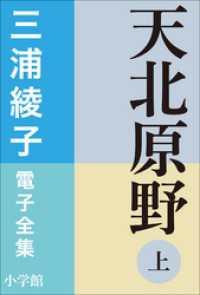 天北原野

上

三浦綾子

電子全集

小学館